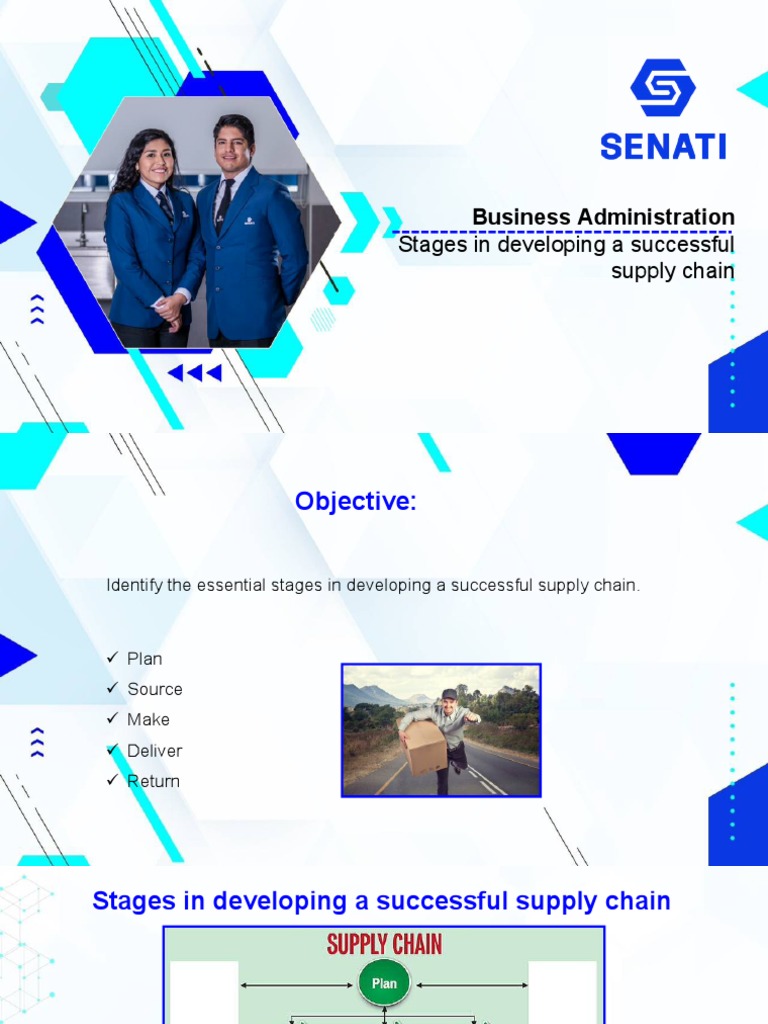 SENATI

Business Administration
Stages in developing a successful supply chain

Objective:

Identify the essential stages in developing a successful supply chain.

✓ Plan
✓ Source
✓ Make
✓ Deliver
✓ Return

Stages in developing a successful supply chain

SUPPLY CHAIN

Plan